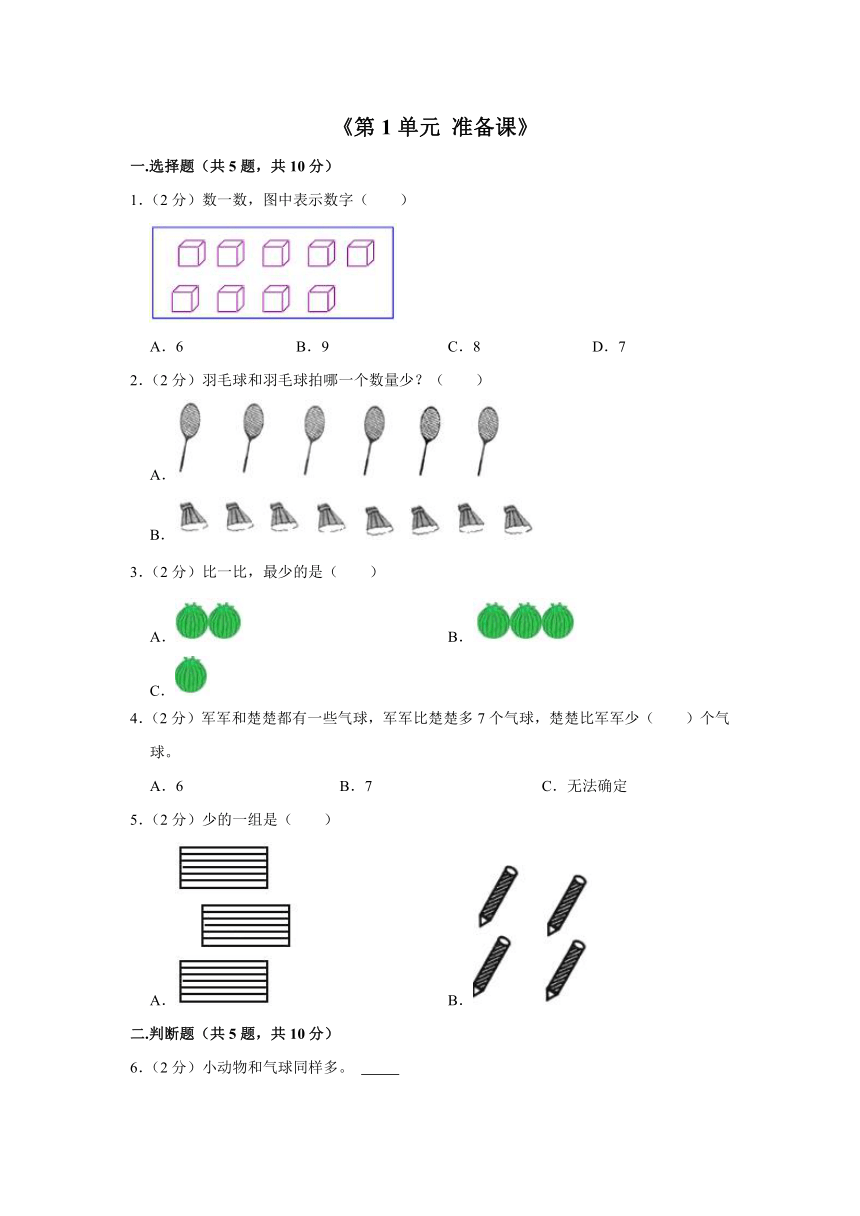 《第 1 单元 准备课》

一.选择题（共 5 题，共 10 分）

1.（2 分）数一数，图中表示数字（　　）

A．6　　B．9　　C．8　　D．7

2.（2 分）羽毛球和羽毛球拍哪一个数量少？（　　）

A．

B．

3.（2 分）比一比，最少的是（　　）

A．　　B．

C．

4.（2 分）军军和楚楚都有一些气球，军军比楚楚多 7 个气球，楚楚比军军少（　　）个气球。

A．6　　B．7　　C．无法确定

5.（2 分）少的一组是（　　）

A．　　B．

二.判断题（共 5 题，共 10 分）

6.（2 分）小动物和气球同样多。 _____